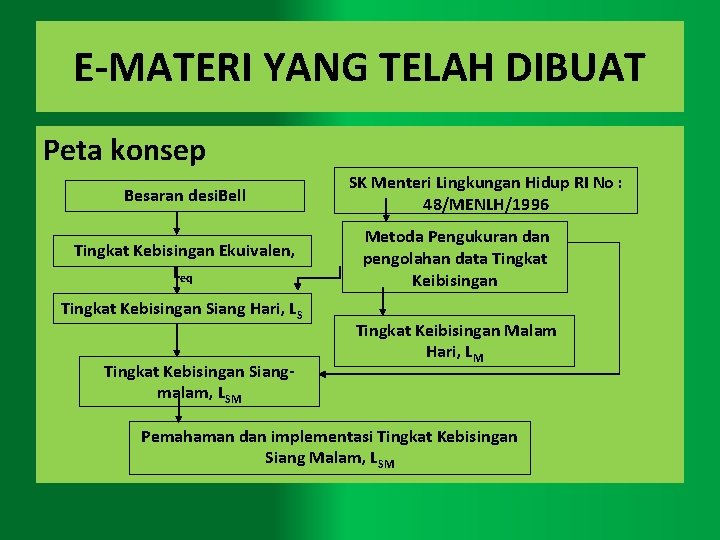 E-MATERI YANG TELAH DIBUAT

Peta konsep

Besaran desiBell

Tingkat Kebisingan Ekuivalen,

$L_{eq}$

Tingkat Kebisingan Siang Hari, $L_S$

Tingkat Kebisingan Siang-malam, $L_{SM}$

Pemahaman dan implementasi Tingkat Kebisingan Siang Malam, $L_{SM}$

SK Menteri Lingkungan Hidup RI No : 48/MENLH/1996

Metoda Pengukuran dan pengolahan data Tingkat Keibisingan

Tingkat Keibisingan Malam Hari, $L_M$